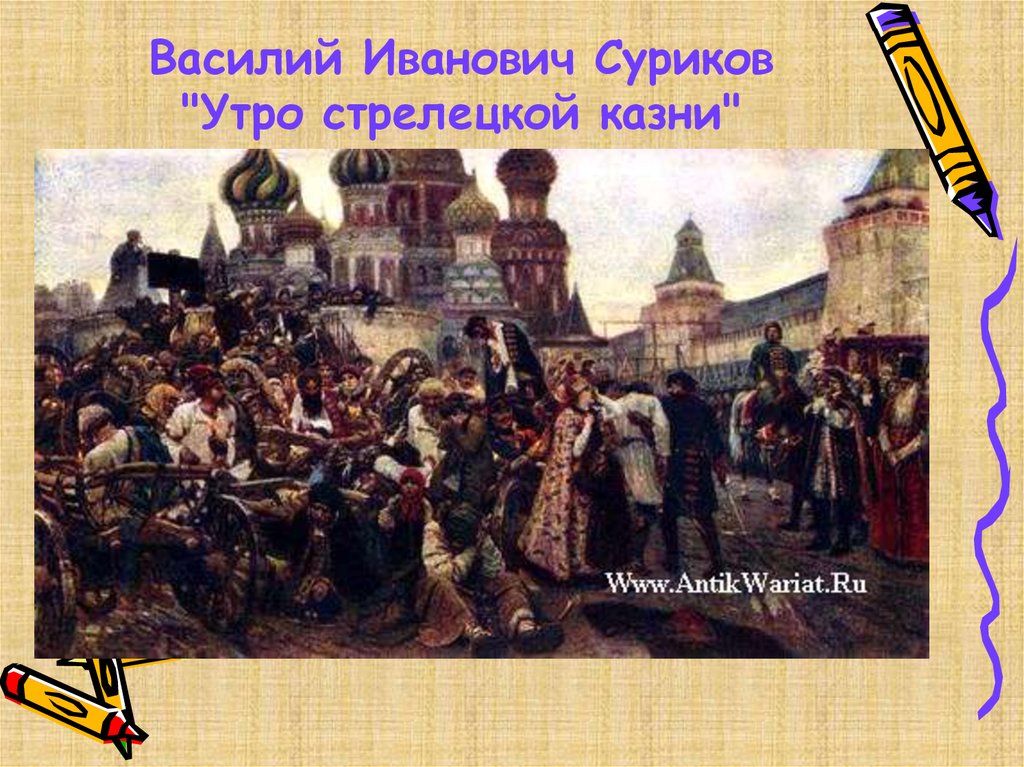 Василий Иванович Суриков
"Утро стрелецкой казни"

Www.AntikWariat.Ru